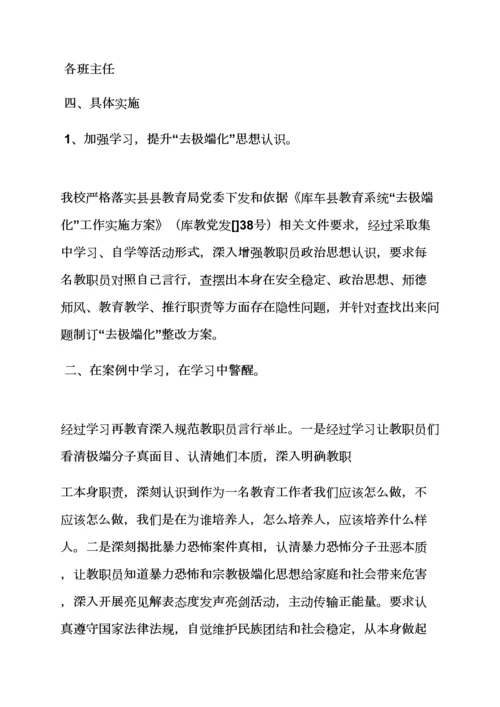 各班主任

四、具体实施

1、加强学习，提升“去极端化”思想认识。

我校严格落实县县教育局党委下发和依据《库车县教育系统“去极端化”工作实施方案》（库教党发[]38号）相关文件要求，经过采取集中学习、自学等活动形式，深入增强教职员政治思想认识，要求每名教职员对照自己言行，查摆出本身在安全稳定、政治思想、师德师风、教育教学、推行职责等方面存在隐性问题，并针对查找出来问题制订“去极端化”整改方案。

二、在案例中学习，在学习中警醒。

经过学习再教育深入规范教职员言行举止。一是经过学习让教职员们看清极端分子真面目、认清她们本质，深入明确教职

工本身职责，深刻认识到作为一名教育工作者我们应该怎么做，不应该怎么做，我们是在为谁培养人，怎么培养人，应该培养什么样人。二是深刻揭批暴力恐怖案件真相，认清暴力恐怖分子丑恶本质，让教职员知道暴力恐怖和宗教极端化思想给家庭和社会带来危害，深入开展亮见解表态度发声亮剑活动，主动传输正能量。要求认真遵守国家法律法规，自觉维护民族团结和社会稳定，从本身做起